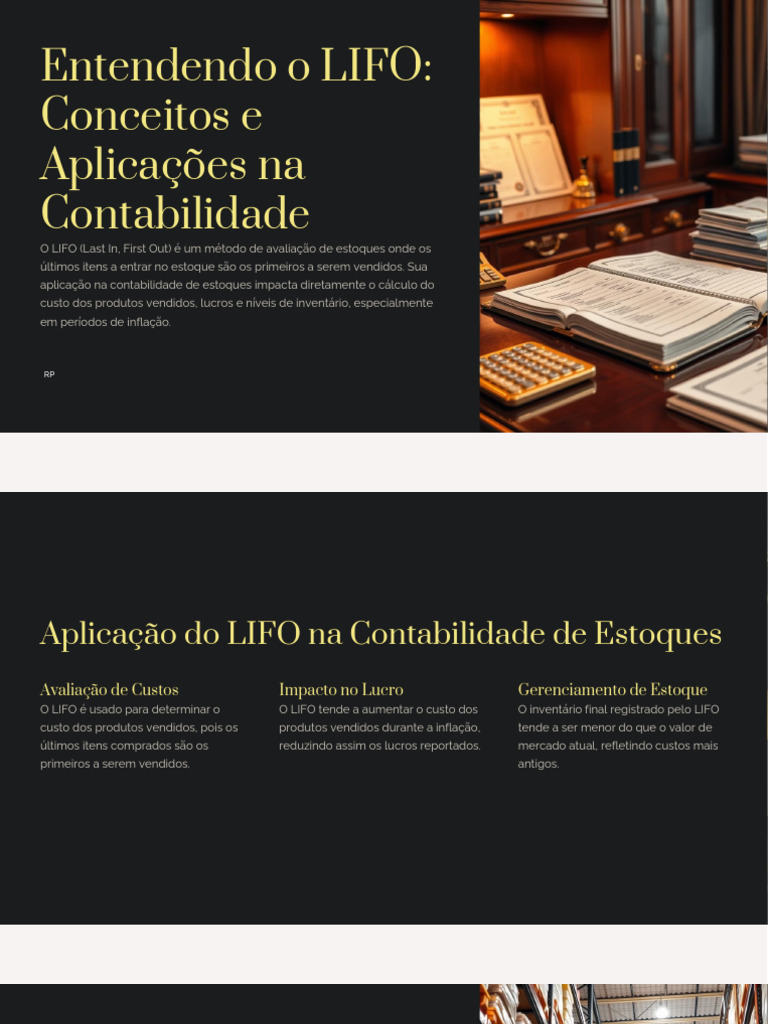 Entendendo o LIFO: Conceitos e Aplicações na Contabilidade

O LIFO (Last In, First Out) é um método de avaliação de estoques onde os últimos itens a entrar no estoque são os primeiros a serem vendidos. Sua aplicação na contabilidade de estoques impacta diretamente o cálculo do custo dos produtos vendidos, lucros e níveis de inventário, especialmente em períodos de inflação.

RP

Aplicação do LIFO na Contabilidade de Estoques

Avaliação de Custos

O LIFO é usado para determinar o custo dos produtos vendidos, pois os últimos itens comprados são os primeiros a serem vendidos.

Impacto no Lucro

O LIFO tende a aumentar o custo dos produtos vendidos durante a inflação, reduzindo assim os lucros reportados.

Gerenciamento de Estoque

O inventário final registrado pelo LIFO tende a ser menor do que o valor de mercado atual, refletindo custos mais antigos.